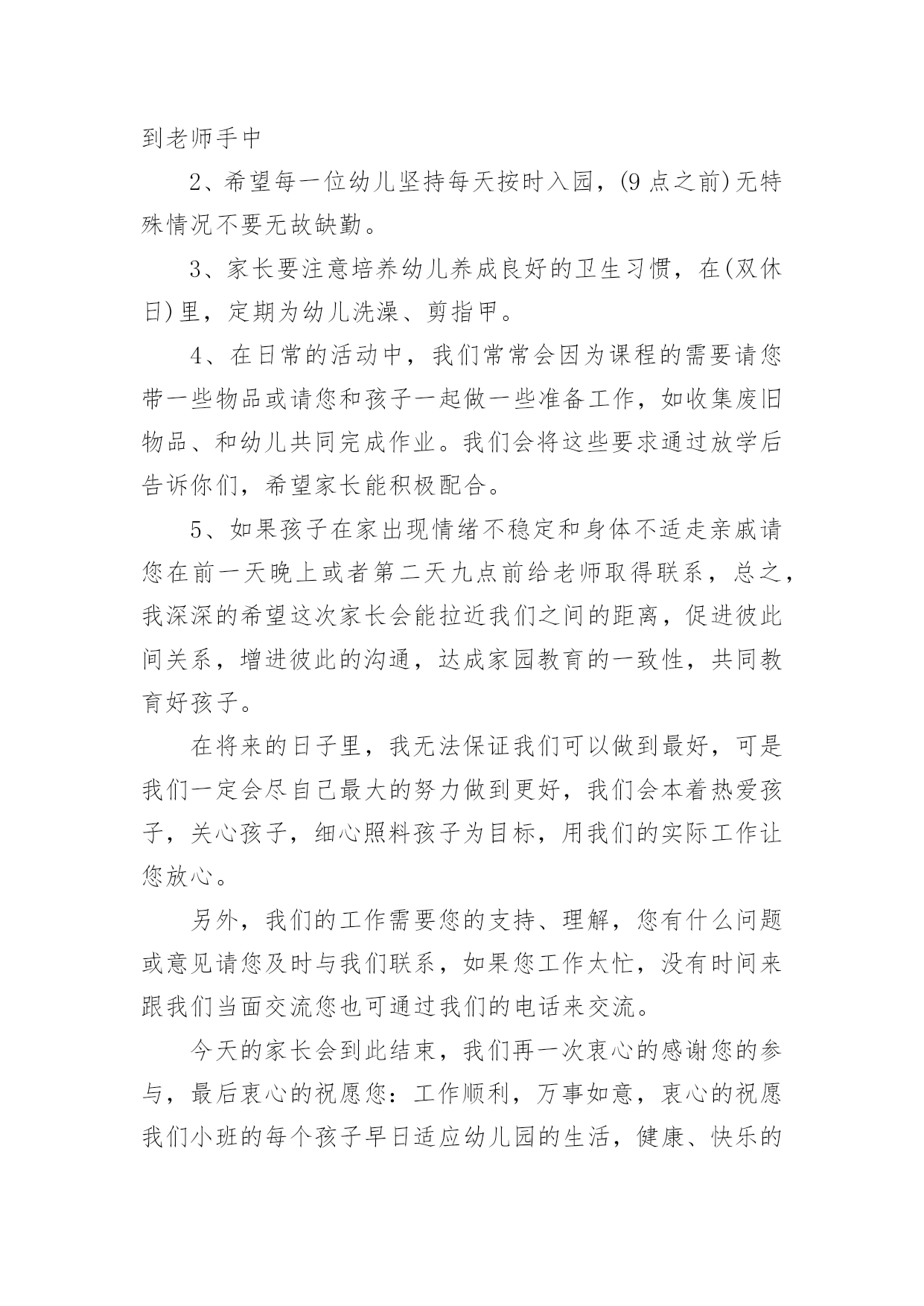 到老师手中

2、希望每一位幼儿坚持每天按时入园，(9点之前)无特殊情况不要无故缺勤。

3、家长要注意培养幼儿养成良好的卫生习惯，在(双休日)里，定期为幼儿洗澡、剪指甲。

4、在日常的活动中，我们常常会因为课程的需要请您带一些物品或请您和孩子一起做一些准备工作，如收集废旧物品、和幼儿共同完成作业。我们会将这些要求通过放学后告诉你们，希望家长能积极配合。

5、如果孩子在家出现情绪不稳定和身体不适走亲戚请您在前一天晚上或者第二天九点前给老师取得联系，总之，我深深的希望这次家长会能拉近我们之间的距离，促进彼此间关系，增进彼此的沟通，达成家园教育的一致性，共同教育好孩子。

在将来的日子里，我无法保证我们可以做到最好，可是我们一定会尽自己最大的努力做到更好，我们会本着热爱孩子，关心孩子，细心照料孩子为目标，用我们的实际工作让您放心。

另外，我们的工作需要您的支持、理解，您有什么问题或意见请您及时与我们联系，如果您工作太忙，没有时间来跟我们当面交流您也可通过我们的电话来交流。

今天的家长会到此结束，我们再一次衷心的感谢您的参与，最后衷心的祝愿您：工作顺利，万事如意，衷心的祝愿我们小班的每个孩子早日适应幼儿园的生活，健康、快乐的